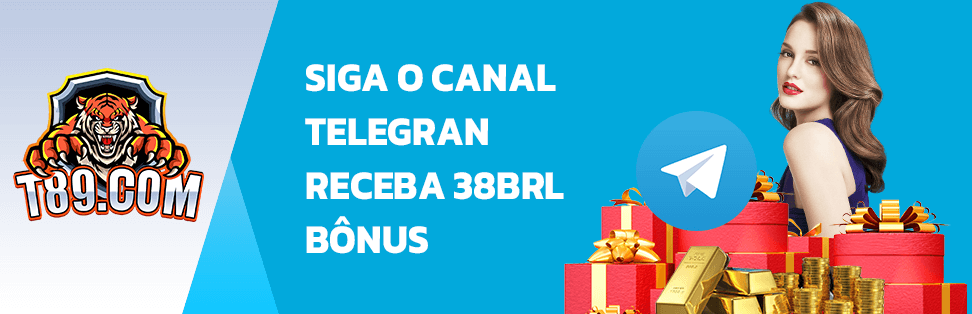 T89.COM

SIGA O CANAL TELEGRAN RECEBA 38BRL BÔNUS